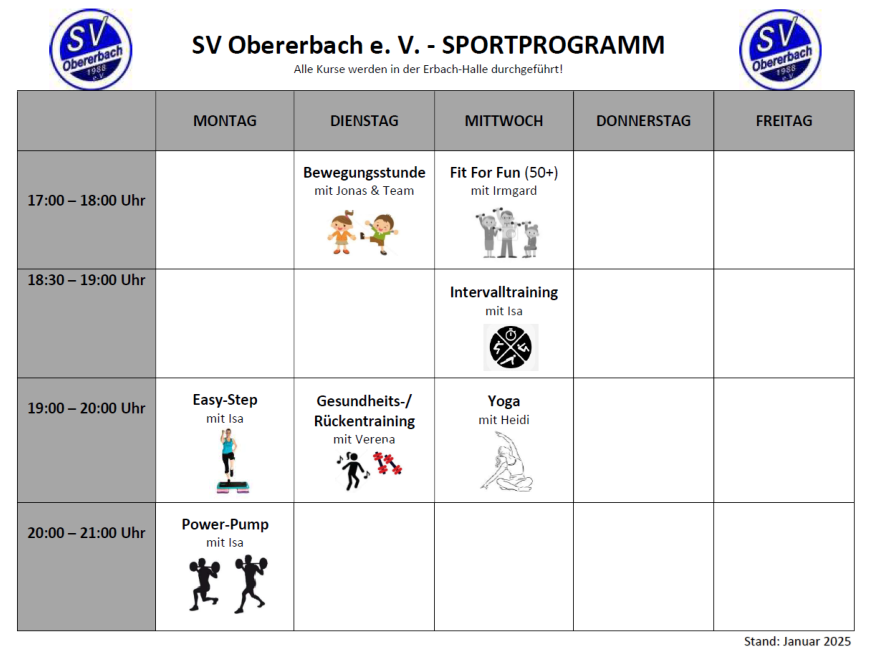 SV Obererbach 1988 e.V.

SV Obererbach e. V. - SPORTPROGRAMM

Alle Kurse werden in der Erbach-Halle durchgeführt!

SV Obererbach 1988 e.V.

| | MONTAG | DIENSTAG | MITTWOCH | DONNERSTAG | FREITAG |
|---|---|---|---|---|---|
| 17:00 – 18:00 Uhr | | Bewegungsstunde mit Jonas & Team | Fit For Fun (50+) mit Irmgard | | |
| 18:30 – 19:00 Uhr | | | Intervalltraining mit Isa | | |
| 19:00 – 20:00 Uhr | Easy-Step mit Isa | Gesundheits-/ Rückentraining mit Verena | Yoga mit Heidi | | |
| 20:00 – 21:00 Uhr | Power-Pump mit Isa | | | | |

Stand: Januar 2025